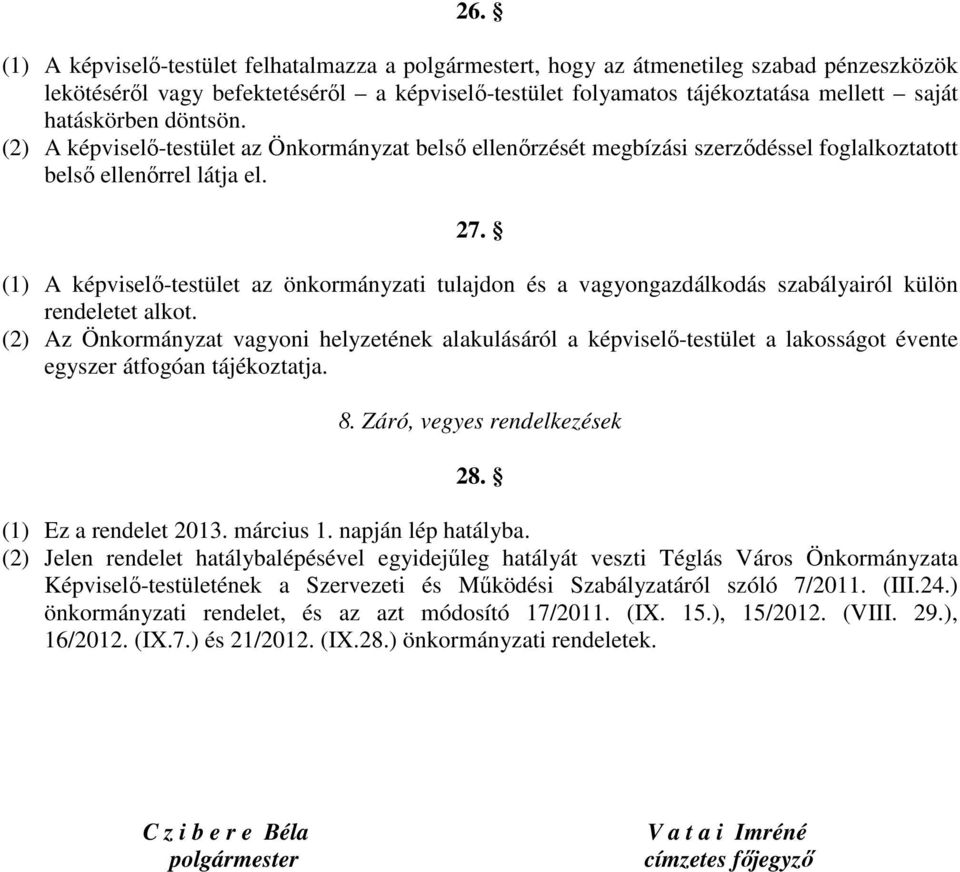 26. §

(1) A képviselő-testület felhatalmazza a polgármestert, hogy az átmenetileg szabad pénzeszközök lekötéséről vagy befektetéséről – a képviselő-testület folyamatos tájékoztatása mellett – saját hatáskörben döntsön.
(2) A képviselő-testület az Önkormányzat belső ellenőrzését megbízási szerződéssel foglalkoztatott belső ellenőrrel látja el.

27. §

(1) A képviselő-testület az önkormányzati tulajdon és a vagyongazdálkodás szabályairól külön rendeletet alkot.
(2) Az Önkormányzat vagyoni helyzetének alakulásáról a képviselő-testület a lakosságot évente egyszer átfogóan tájékoztatja.

8. Záró, vegyes rendelkezések

28. §

(1) Ez a rendelet 2013. március 1. napján lép hatályba.
(2) Jelen rendelet hatálybalépésével egyidejűleg hatályát veszti Téglás Város Önkormányzata Képviselő-testületének a Szervezeti és Működési Szabályzatáról szóló 7/2011. (III.24.) önkormányzati rendelet, és az azt módosító 17/2011. (IX. 15.), 15/2012. (VIII. 29.), 16/2012. (IX.7.) és 21/2012. (IX.28.) önkormányzati rendeletek.

C z i b e r e Béla
polgármester

V a t a i Imréné
címzetes főjegyző